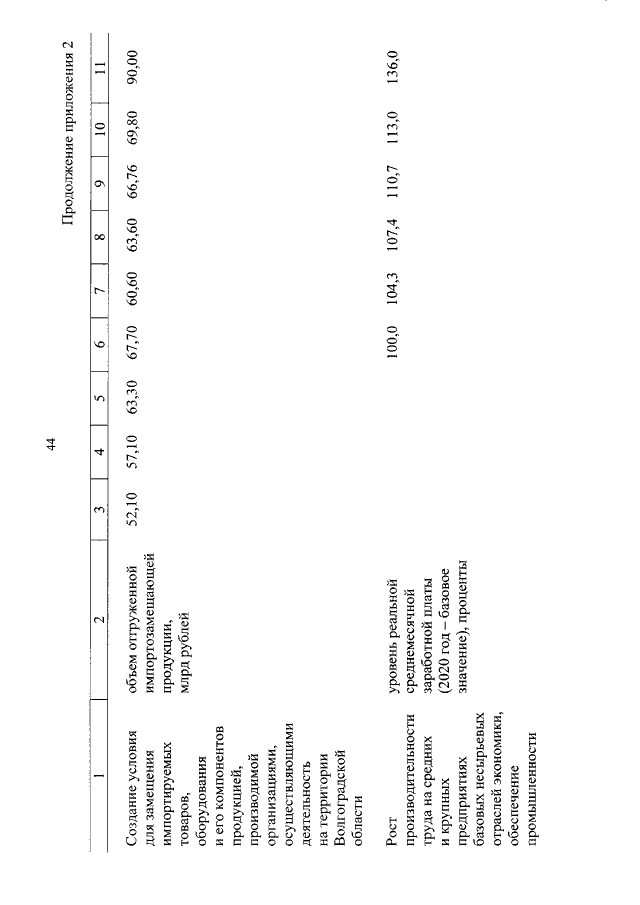 44

Продолжение приложения 2

| 1 | 2 | 3 | 4 | 5 | 6 | 7 | 8 | 9 | 10 | 11 |
|---|---|---|---|---|---|---|---|---|---|---|
| Создание условия для замещения импортируемых товаров, оборудования и его компонентов продукцией, производимой организациями, осуществляющими деятельность на территории Волгоградской области | объем отгруженной импортозамещающей продукции, млрд рублей | 52,10 | 57,10 | 63,30 | 67,70 | 60,60 | 63,60 | 66,76 | 69,80 | 90,00 |
| Рост производительности труда на средних и крупных предприятиях базовых несырьевых отраслей экономики, обеспечение промышленности | уровень реальной среднемесячной заработной платы (2020 год – базовое значение), проценты | | | | 100,0 | 104,3 | 107,4 | 110,7 | 113,0 | 136,0 |